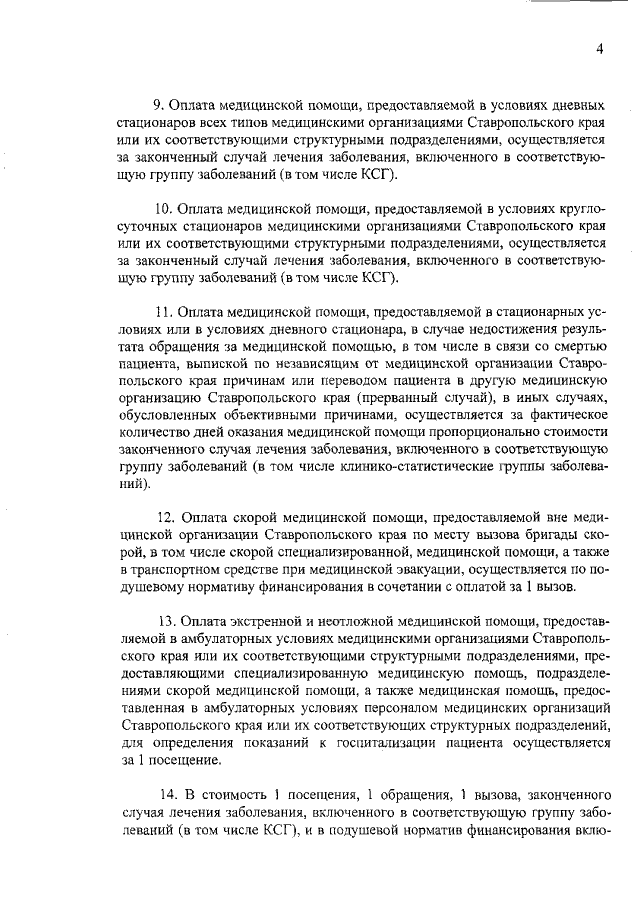 4

9. Оплата медицинской помощи, предоставляемой в условиях дневных стационаров всех типов медицинскими организациями Ставропольского края или их соответствующими структурными подразделениями, осуществляется за законченный случай лечения заболевания, включенного в соответствующую группу заболеваний (в том числе КСГ).

10. Оплата медицинской помощи, предоставляемой в условиях круглосуточных стационаров медицинскими организациями Ставропольского края или их соответствующими структурными подразделениями, осуществляется за законченный случай лечения заболевания, включенного в соответствующую группу заболеваний (в том числе КСГ).

11. Оплата медицинской помощи, предоставляемой в стационарных условиях или в условиях дневного стационара, в случае недостижения результата обращения за медицинской помощью, в том числе в связи со смертью пациента, выпиской по независящим от медицинской организации Ставропольского края причинам или переводом пациента в другую медицинскую организацию Ставропольского края (прерванный случай), в иных случаях, обусловленных объективными причинами, осуществляется за фактическое количество дней оказания медицинской помощи пропорционально стоимости законченного случая лечения заболевания, включенного в соответствующую группу заболеваний (в том числе клинико-статистические группы заболеваний).

12. Оплата скорой медицинской помощи, предоставляемой вне медицинской организации Ставропольского края по месту вызова бригады скорой, в том числе скорой специализированной, медицинской помощи, а также в транспортном средстве при медицинской эвакуации, осуществляется по подушевому нормативу финансирования в сочетании с оплатой за 1 вызов.

13. Оплата экстренной и неотложной медицинской помощи, предоставляемой в амбулаторных условиях медицинскими организациями Ставропольского края или их соответствующими структурными подразделениями, предоставляющими специализированную медицинскую помощь, подразделениями скорой медицинской помощи, а также медицинская помощь, предоставленная в амбулаторных условиях персоналом медицинских организаций Ставропольского края или их соответствующих структурных подразделений, для определения показаний к госпитализации пациента осуществляется за 1 посещение.

14. В стоимость 1 посещения, 1 обращения, 1 вызова, законченного случая лечения заболевания, включенного в соответствующую группу заболеваний (в том числе КСГ), и в подушевой норматив финансирования вклю-